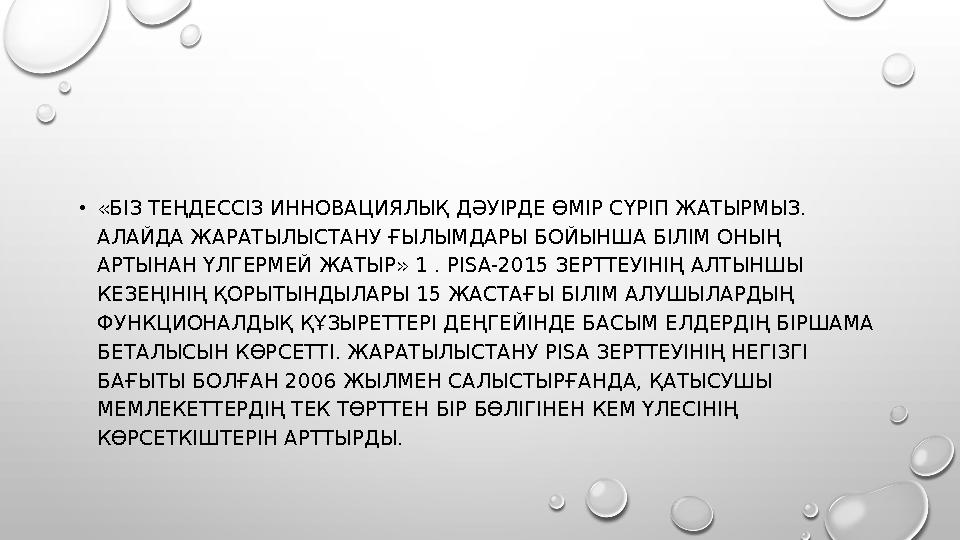 • «БІЗ ТЕҢДЕССІЗ ИННОВАЦИЯЛЫҚ ДӘУІРДЕ ӨМІР СҮРІП ЖАТЫРМЫЗ. АЛАЙДА ЖАРАТЫЛЫСТАНУ ҒЫЛЫМДАРЫ БОЙЫНША БІЛІМ ОНЫҢ АРТЫНАН ҮЛГЕРМЕЙ ЖАТЫР» 1 . PISA-2015 ЗЕРТТЕУІНІҢ АЛТЫНШЫ КЕЗЕҢІНІҢ ҚОРЫТЫНДЫЛАРЫ 15 ЖАСТАҒЫ БІЛІМ АЛУШЫЛАРДЫҢ ФУНКЦИОНАЛДЫҚ ҚҰЗЫРЕТТЕРІ ДЕҢГЕЙІНДЕ БАСЫМ ЕЛДЕРДІҢ БІРШАМА БЕТАЛЫСЫН КӨРСЕТТІ. ЖАРАТЫЛЫСТАНУ PISA ЗЕРТТЕУІНІҢ НЕГІЗГІ БАҒЫТЫ БОЛҒАН 2006 ЖЫЛМЕН САЛЫСТЫРҒАНДА, ҚАТЫСУШЫ МЕМЛЕКЕТТЕРДІҢ ТЕК ТӨРТТЕН БІР БӨЛІГІНЕН КЕМ ҮЛЕСІНІҢ КӨРСЕТКІШТЕРІН АРТТЫРДЫ.